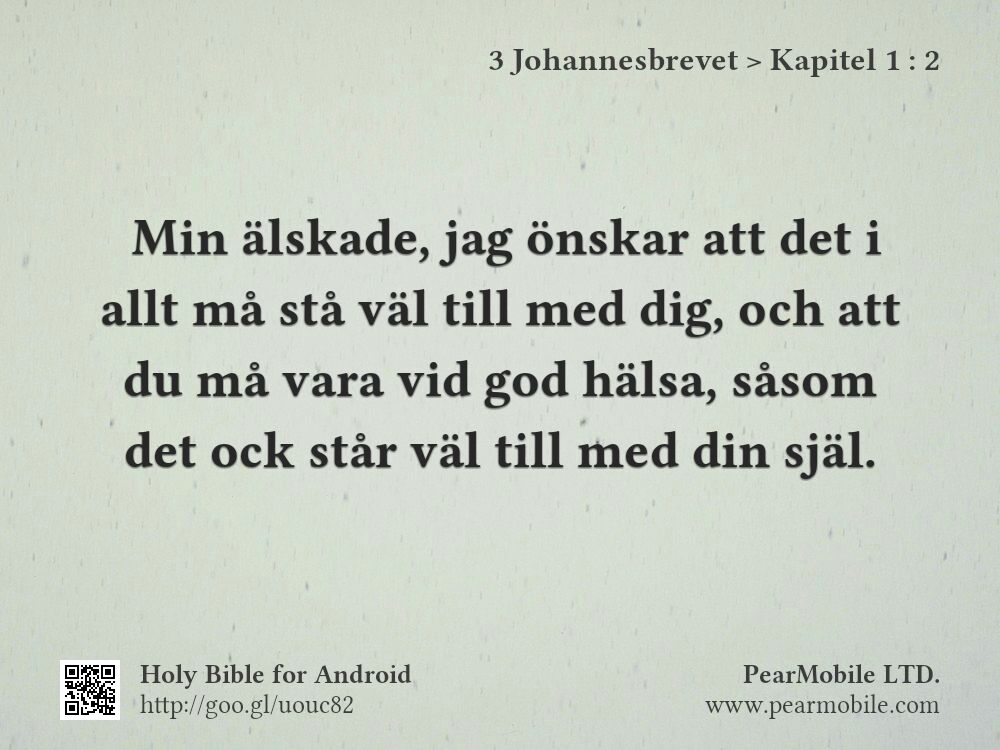 3 Johannesbrevet > Kapitel 1 : 2

Min älskade, jag önskar att det i allt må stå väl till med dig, och att du må vara vid god hälsa, såsom det ock står väl till med din själ.

Holy Bible for Android
http://goo.gl/uouc82

PearMobile LTD.
www.pearmobile.com